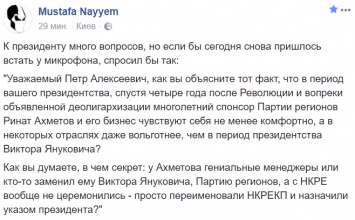 Mustafa Nayyem
29 мин. · Киев ·

К президенту много вопросов, но если бы сегодня снова пришлось встать у микрофона, спросил бы так:

"Уважаемый Петр Алексеевич, как вы объясните тот факт, что в период вашего президентства, спустя четыре года после Революции и вопреки объявленной деолигархизации многолетний спонсор Партии регионов Ринат Ахметов и его бизнес чувствуют себя не менее комфортно, а в некоторых отраслях даже вольготнее, чем в период президентства Виктора Януковича?

Как вы думаете, в чем секрет: у Ахметова гениальные менеджеры или кто-то заменил ему Виктора Януковича, Партию регионов, а с НКРЕ вообще не церемонились - просто переименовали НКРЕКП и назначили указом президента?"